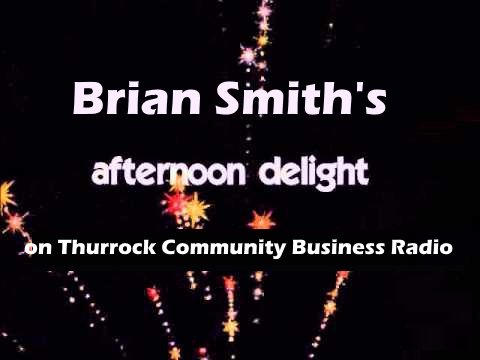 Brian Smith's

afternoon delight

on Thurrock Community Business Radio